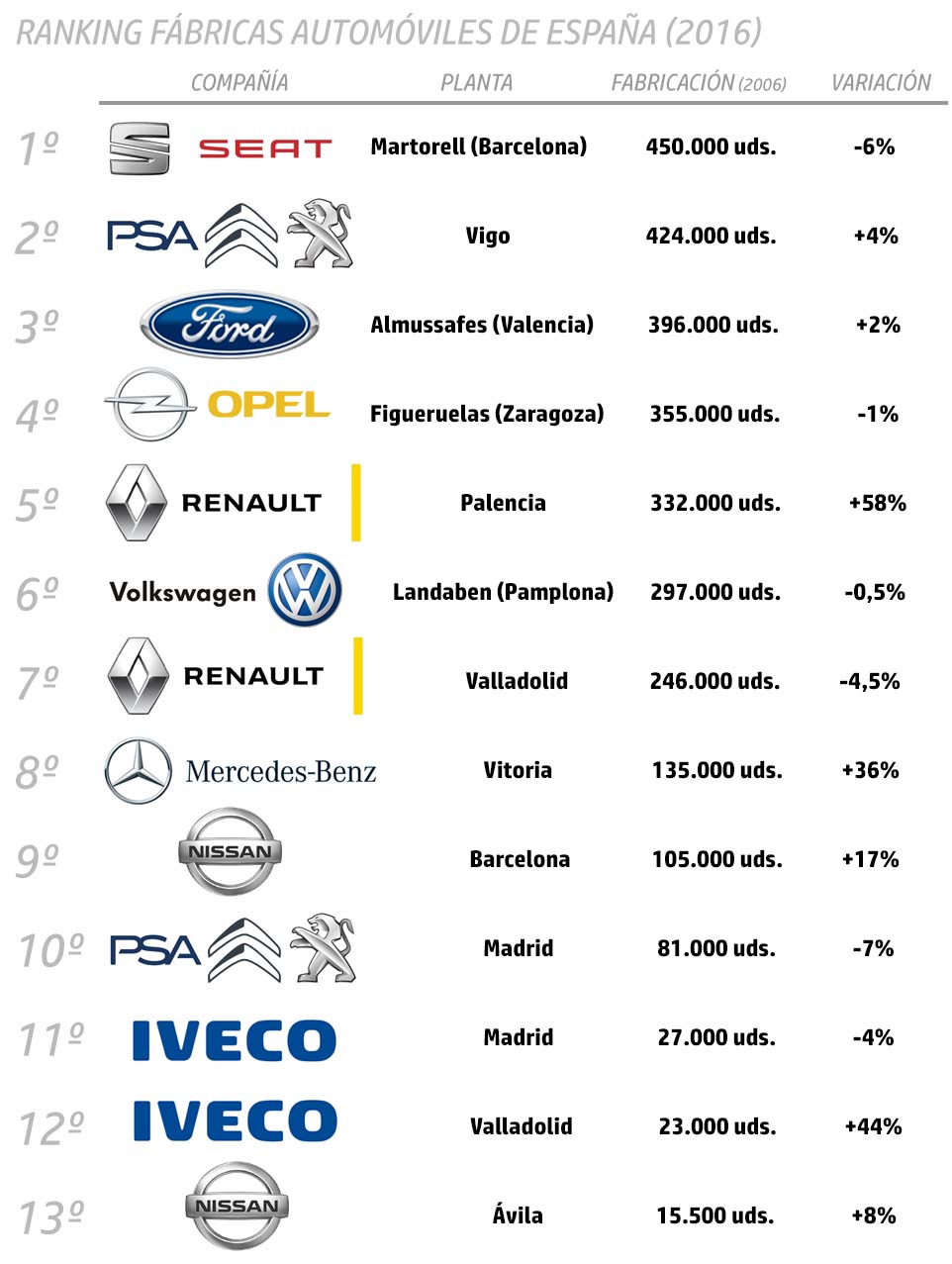 RANKING FÁBRICAS AUTOMÓVILES DE ESPAÑA (2016)

| | COMPAÑÍA | PLANTA | FABRICACIÓN (2006) | VARIACIÓN |
|---|---|---|---|---|
| 1º | SEAT | Martorell (Barcelona) | 450.000 uds. | -6% |
| 2º | PSA | Vigo | 424.000 uds. | +4% |
| 3º | Ford | Almussafes (Valencia) | 396.000 uds. | +2% |
| 4º | OPEL | Figueruelas (Zaragoza) | 355.000 uds. | -1% |
| 5º | RENAULT | Palencia | 332.000 uds. | +58% |
| 6º | Volkswagen | Landaben (Pamplona) | 297.000 uds. | -0,5% |
| 7º | RENAULT | Valladolid | 246.000 uds. | -4,5% |
| 8º | Mercedes-Benz | Vitoria | 135.000 uds. | +36% |
| 9º | NISSAN | Barcelona | 105.000 uds. | +17% |
| 10º | PSA | Madrid | 81.000 uds. | -7% |
| 11º | IVECO | Madrid | 27.000 uds. | -4% |
| 12º | IVECO | Valladolid | 23.000 uds. | +44% |
| 13º | NISSAN | Ávila | 15.500 uds. | +8% |